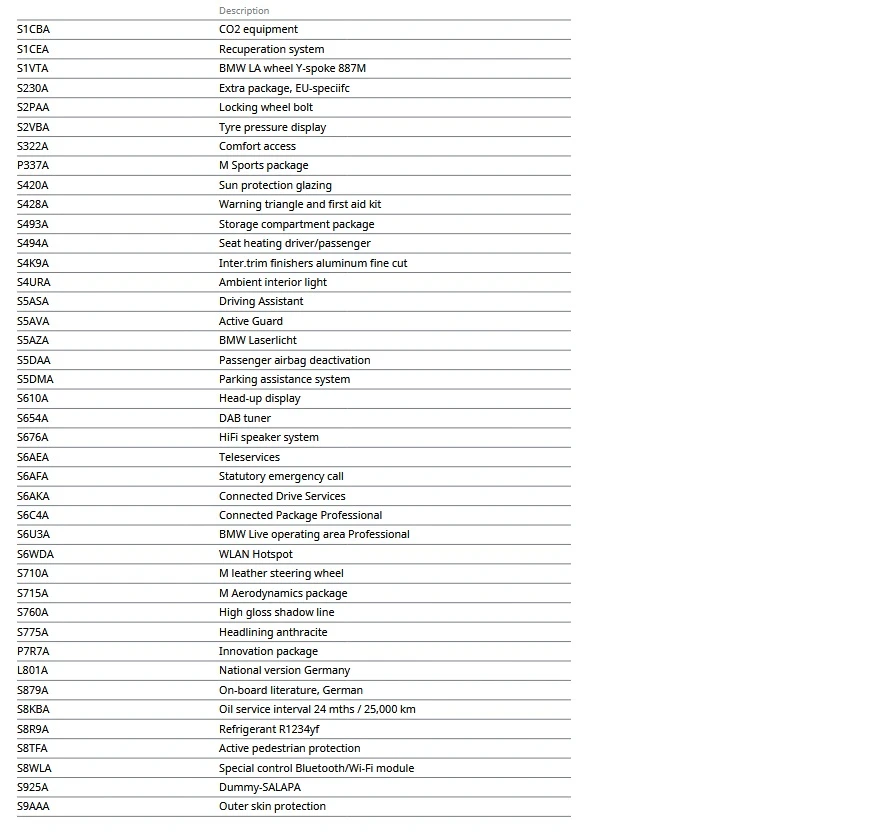 |  | Description |
|---|---|
| S1CBA | CO2 equipment |
| S1CEA | Recuperation system |
| S1VTA | BMW LA wheel Y-spoke 887M |
| S230A | Extra package, EU-speciifc |
| S2PAA | Locking wheel bolt |
| S2VBA | Tyre pressure display |
| S322A | Comfort access |
| P337A | M Sports package |
| S420A | Sun protection glazing |
| S428A | Warning triangle and first aid kit |
| S493A | Storage compartment package |
| S494A | Seat heating driver/passenger |
| S4K9A | Inter.trim finishers aluminum fine cut |
| S4URA | Ambient interior light |
| S5ASA | Driving Assistant |
| S5AVA | Active Guard |
| S5AZA | BMW Laserlicht |
| S5DAA | Passenger airbag deactivation |
| S5DMA | Parking assistance system |
| S610A | Head-up display |
| S654A | DAB tuner |
| S676A | HiFi speaker system |
| S6AEA | Teleservices |
| S6AFA | Statutory emergency call |
| S6AKA | Connected Drive Services |
| S6C4A | Connected Package Professional |
| S6U3A | BMW Live operating area Professional |
| S6WDA | WLAN Hotspot |
| S710A | M leather steering wheel |
| S715A | M Aerodynamics package |
| S760A | High gloss shadow line |
| S775A | Headlining anthracite |
| P7R7A | Innovation package |
| L801A | National version Germany |
| S879A | On-board literature, German |
| S8KBA | Oil service interval 24 mths / 25,000 km |
| S8R9A | Refrigerant R1234yf |
| S8TFA | Active pedestrian protection |
| S8WLA | Special control Bluetooth/Wi-Fi module |
| S925A | Dummy-SALAPA |
| S9AAA | Outer skin protection |